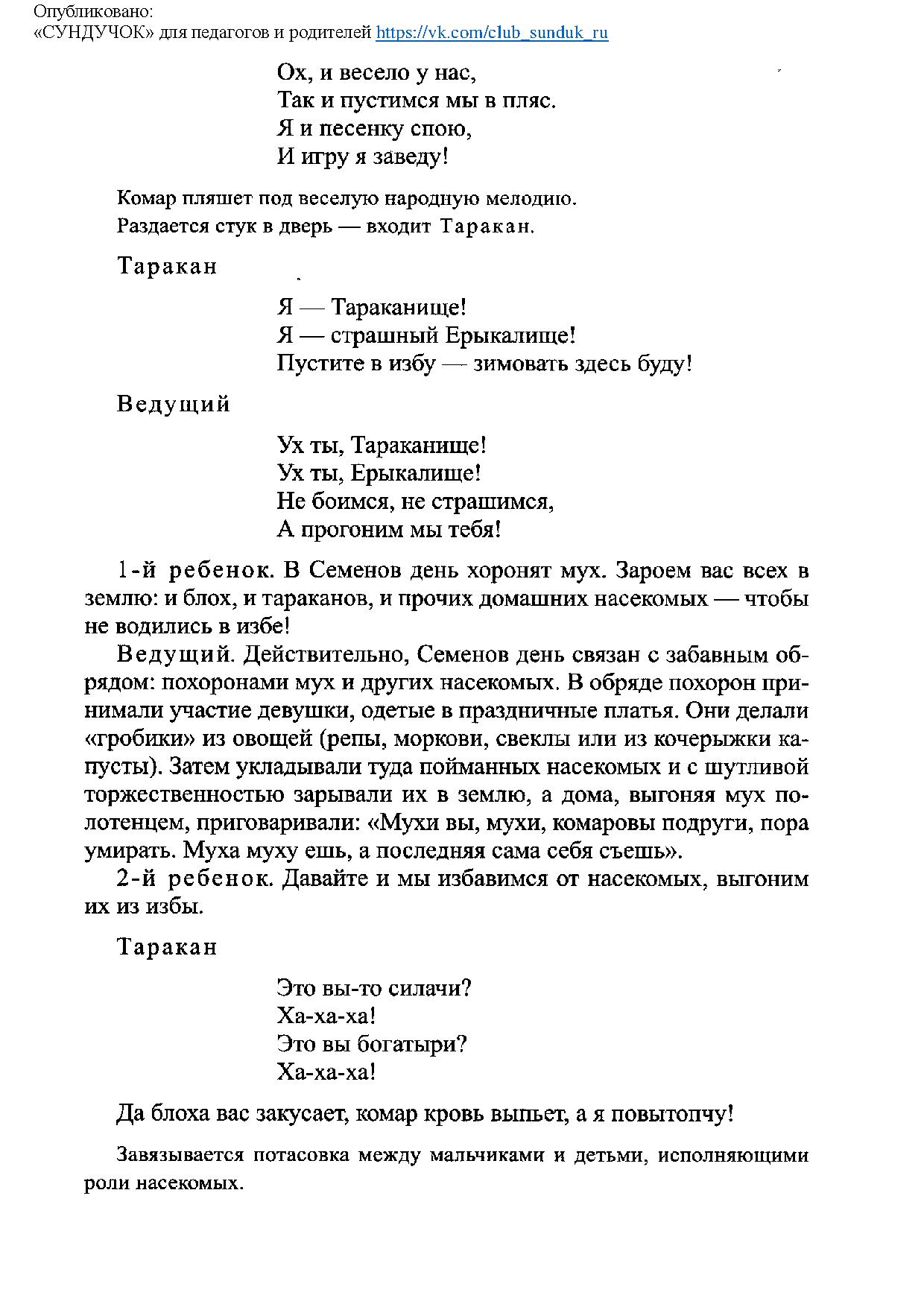 Опубликовано:
«СУНДУЧОК» для педагогов и родителей https://vk.com/club_sunduk_ru

Ох, и весело у нас,
Так и пустимся мы в пляс.
Я и песенку спою,
И игру я заведу!

Комар пляшет под веселую народную мелодию.
Раздается стук в дверь — входит Таракан.

Таракан

Я — Тараканище!
Я — страшный Ерыкалище!
Пустите в избу — зимовать здесь буду!

Ведущий

Ух ты, Тараканище!
Ух ты, Ерыкалище!
Не боимся, не страшимся,
А прогоним мы тебя!

1-й ребенок. В Семенов день хоронят мух. Зароем вас всех в землю: и блох, и тараканов, и прочих домашних насекомых — чтобы не водились в избе!

Ведущий. Действительно, Семенов день связан с забавным обрядом: похоронами мух и других насекомых. В обряде похорон принимали участие девушки, одетые в праздничные платья. Они делали «гробики» из овощей (репы, моркови, свеклы или из кочерыжки капусты). Затем укладывали туда пойманных насекомых и с шутливой торжественностью зарывали их в землю, а дома, выгоняя мух полотенцем, приговаривали: «Мухи вы, мухи, комаровы подруги, пора умирать. Муха муху ешь, а последняя сама себя съешь».

2-й ребенок. Давайте и мы избавимся от насекомых, выгоним их из избы.

Таракан

Это вы-то силачи?
Ха-ха-ха!
Это вы богатыри?
Ха-ха-ха!

Да блоха вас закусает, комар кровь выпьет, а я повытопчу!

Завязывается потасовка между мальчиками и детьми, исполняющими роли насекомых.